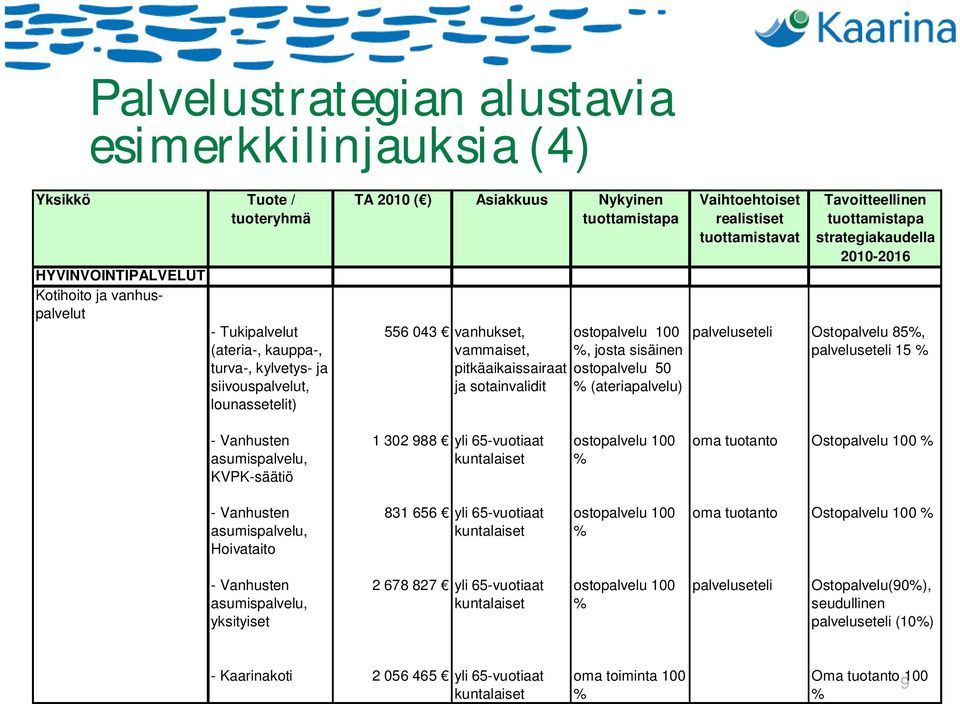 Kaarina

Palvelustrategian alustavia esimerkkilinjauksia (4)

| Yksikkö | Tuote / tuoteryhmä | TA 2010 (€) | Asiakkuus | Nykyinen tuottamistapa | Vaihtoehtoiset realistiset tuottamistavat | Tavoitteellinen tuottamistapa strategiakaudella 2010-2016 |
|---|---|---|---|---|---|---|
| HYVINVOINTIPALVELUT | | | | | | |
| Kotihoito ja vanhuspalvelut | | | | | | |
| | - Tukipalvelut (ateria-, kauppa-, turva-, kylvetys- ja siivouspalvelut, lounassetelit) | 556 043 € | vanhukset, vammaiset, pitkäaikaissairaat ja sotainvalidit | ostopalvelu 100 %, josta sisäinen ostopalvelu 50 % (ateriapalvelu) | palveluseteli | Ostopalvelu 85%, palveluseteli 15 % |
| | - Vanhusten asumispalvelu, KVPK-säätiö | 1 302 988 € | yli 65-vuotiaat kuntalaiset | ostopalvelu 100 % | oma tuotanto | Ostopalvelu 100 % |
| | - Vanhusten asumispalvelu, Hoivataito | 831 656 € | yli 65-vuotiaat kuntalaiset | ostopalvelu 100 % | oma tuotanto | Ostopalvelu 100 % |
| | - Vanhusten asumispalvelu, yksityiset | 2 678 827 € | yli 65-vuotiaat kuntalaiset | ostopalvelu 100 % | palveluseteli | Ostopalvelu(90%), seudullinen palveluseteli (10%) |
| | - Kaarinakoti | 2 056 465 € | yli 65-vuotiaat kuntalaiset | oma toiminta 100 % | | Oma tuotanto 100 % |

9